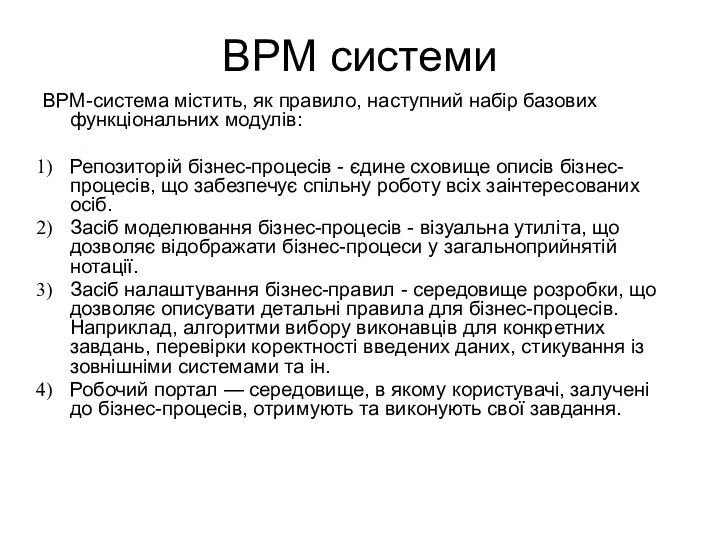 BPM системи

BPM-система містить, як правило, наступний набір базових функціональних модулів:

1) Репозиторій бізнес-процесів - єдине сховище описів бізнес-процесів, що забезпечує спільну роботу всіх заінтересованих осіб.
2) Засіб моделювання бізнес-процесів - візуальна утиліта, що дозволяє відображати бізнес-процеси у загальноприйнятій нотації.
3) Засіб налаштування бізнес-правил - середовище розробки, що дозволяє описувати детальні правила для бізнес-процесів. Наприклад, алгоритми вибору виконавців для конкретних завдань, перевірки коректності введених даних, стикування із зовнішніми системами та ін.
4) Робочий портал — середовище, в якому користувачі, залучені до бізнес-процесів, отримують та виконують свої завдання.